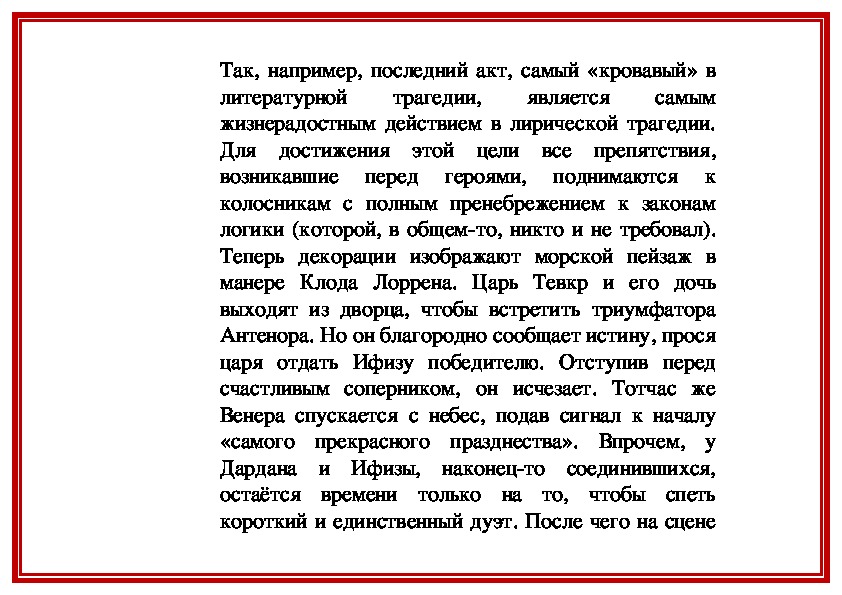 Так, например, последний акт, самый «кровавый» в литературной трагедии, является самым жизнерадостным действием в лирической трагедии. Для достижения этой цели все препятствия, возникавшие перед героями, поднимаются к колосникам с полным пренебрежением к законам логики (которой, в общем-то, никто и не требовал). Теперь декорации изображают морской пейзаж в манере Клода Лоррена. Царь Тевкр и его дочь выходят из дворца, чтобы встретить триумфатора Антенора. Но он благородно сообщает истину, прося царя отдать Ифизу победителю. Отступив перед счастливым соперником, он исчезает. Тотчас же Венера спускается с небес, подав сигнал к началу «самого прекрасного празднества». Впрочем, у Дардана и Ифизы, наконец-то соединившихся, остаётся времени только на то, чтобы спеть короткий и единственный дуэт. После чего на сцене